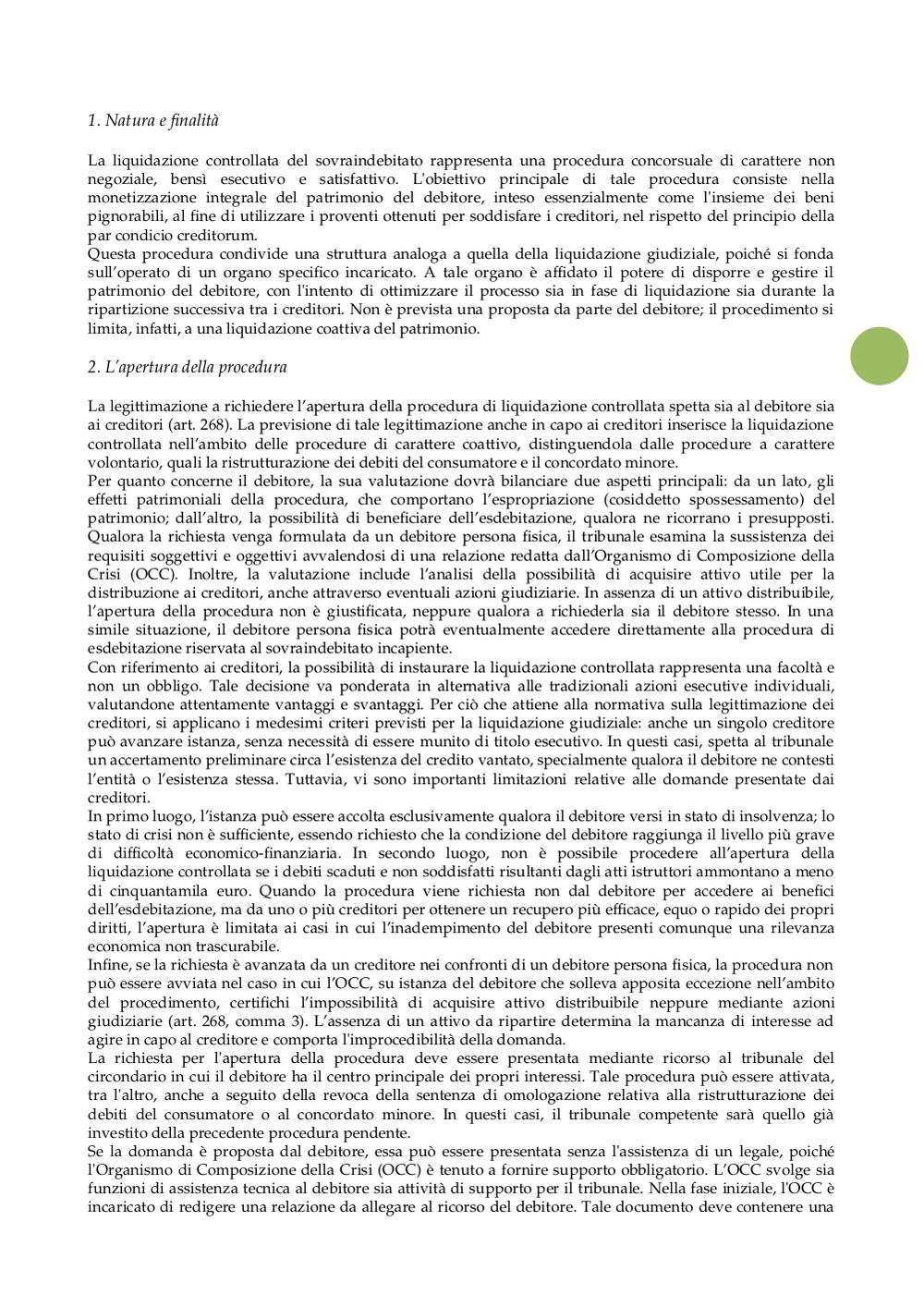 1. Natura e finalità

La liquidazione controllata del sovraindebitato rappresenta una procedura concorsuale di carattere non negoziale, bensì esecutivo e satisfattivo. L'obiettivo principale di tale procedura consiste nella monetizzazione integrale del patrimonio del debitore, inteso essenzialmente come l'insieme dei beni pignorabili, al fine di utilizzare i proventi ottenuti per soddisfare i creditori, nel rispetto del principio della par condicio creditorum.
Questa procedura condivide una struttura analoga a quella della liquidazione giudiziale, poiché si fonda sull'operato di un organo specifico incaricato. A tale organo è affidato il potere di disporre e gestire il patrimonio del debitore, con l'intento di ottimizzare il processo sia in fase di liquidazione sia durante la ripartizione successiva tra i creditori. Non è prevista una proposta da parte del debitore; il procedimento si limita, infatti, a una liquidazione coattiva del patrimonio.

2. L'apertura della procedura

La legittimazione a richiedere l'apertura della procedura di liquidazione controllata spetta sia al debitore sia ai creditori (art. 268). La previsione di tale legittimazione anche in capo ai creditori inserisce la liquidazione controllata nell'ambito delle procedure di carattere coattivo, distinguendola dalle procedure a carattere volontario, quali la ristrutturazione dei debiti del consumatore e il concordato minore.
Per quanto concerne il debitore, la sua valutazione dovrà bilanciare due aspetti principali: da un lato, gli effetti patrimoniali della procedura, che comportano l'espropriazione (cosiddetto spossessamento) del patrimonio; dall'altro, la possibilità di beneficiare dell'esdebitazione, qualora ne ricorrano i presupposti. Qualora la richiesta venga formulata da un debitore persona fisica, il tribunale esamina la sussistenza dei requisiti soggettivi e oggettivi avvalendosi di una relazione redatta dall'Organismo di Composizione della Crisi (OCC). Inoltre, la valutazione include l'analisi della possibilità di acquisire attivo utile per la distribuzione ai creditori, anche attraverso eventuali azioni giudiziarie. In assenza di un attivo distribuibile, l'apertura della procedura non è giustificata, neppure qualora a richiederla sia il debitore stesso. In una simile situazione, il debitore persona fisica potrà eventualmente accedere direttamente alla procedura di esdebitazione riservata al sovraindebitato incapiente.
Con riferimento ai creditori, la possibilità di instaurare la liquidazione controllata rappresenta una facoltà e non un obbligo. Tale decisione va ponderata in alternativa alle tradizionali azioni esecutive individuali, valutandone attentamente vantaggi e svantaggi. Per ciò che attiene alla normativa sulla legittimazione dei creditori, si applicano i medesimi criteri previsti per la liquidazione giudiziale: anche un singolo creditore può avanzare istanza, senza necessità di essere munito di titolo esecutivo. In questi casi, spetta al tribunale un accertamento preliminare circa l'esistenza del credito vantato, specialmente qualora il debitore ne contesti l'entità o l'esistenza stessa. Tuttavia, vi sono importanti limitazioni relative alle domande presentate dai creditori.
In primo luogo, l'istanza può essere accolta esclusivamente qualora il debitore versi in stato di insolvenza; lo stato di crisi non è sufficiente, essendo richiesto che la condizione del debitore raggiunga il livello più grave di difficoltà economico-finanziaria. In secondo luogo, non è possibile procedere all'apertura della liquidazione controllata se i debiti scaduti e non soddisfatti risultanti dagli atti istruttori ammontano a meno di cinquantamila euro. Quando la procedura viene richiesta non dal debitore per accedere ai benefici dell'esdebitazione, ma da uno o più creditori per ottenere un recupero più efficace, equo o rapido dei propri diritti, l'apertura è limitata ai casi in cui l'inadempimento del debitore presenti comunque una rilevanza economica non trascurabile.
Infine, se la richiesta è avanzata da un creditore nei confronti di un debitore persona fisica, la procedura non può essere avviata nel caso in cui l'OCC, su istanza del debitore che solleva apposita eccezione nell'ambito del procedimento, certifichi l'impossibilità di acquisire attivo distribuibile neppure mediante azioni giudiziarie (art. 268, comma 3). L'assenza di un attivo da ripartire determina la mancanza di interesse ad agire in capo al creditore e comporta l'improcedibilità della domanda.
La richiesta per l'apertura della procedura deve essere presentata mediante ricorso al tribunale del circondario in cui il debitore ha il centro principale dei propri interessi. Tale procedura può essere attivata, tra l'altro, anche a seguito della revoca della sentenza di omologazione relativa alla ristrutturazione dei debiti del consumatore o al concordato minore. In questi casi, il tribunale competente sarà quello già investito della precedente procedura pendente.
Se la domanda è proposta dal debitore, essa può essere presentata senza l'assistenza di un legale, poiché l'Organismo di Composizione della Crisi (OCC) è tenuto a fornire supporto obbligatorio. L'OCC svolge sia funzioni di assistenza tecnica al debitore sia attività di supporto per il tribunale. Nella fase iniziale, l'OCC è incaricato di redigere una relazione da allegare al ricorso del debitore. Tale documento deve contenere una